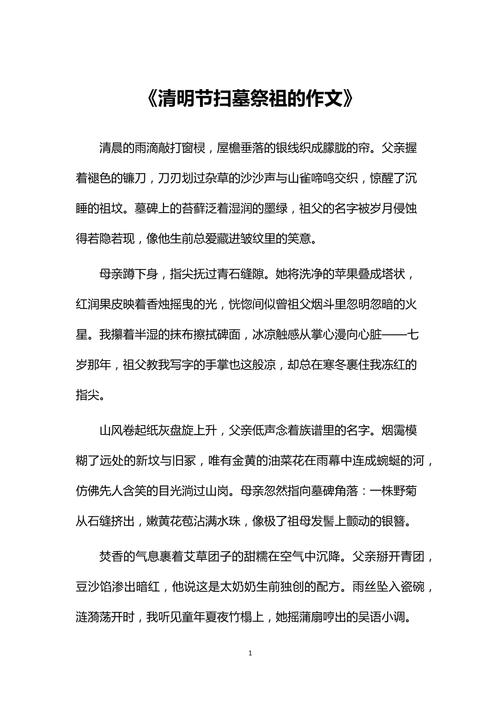 《清明节扫墓祭祖的作文》

清晨的雨滴敲打窗棂，屋檐垂落的银线织成朦胧的帘。父亲握着褪色的镰刀，刀刃划过杂草的沙沙声与山雀啼鸣交织，惊醒了沉睡的祖坟。墓碑上的苔藓泛着湿润的墨绿，祖父的名字被岁月侵蚀得若隐若现，像他生前总爱藏进皱纹里的笑意。

母亲蹲下身，指尖抚过青石缝隙。她将洗净的苹果叠成塔状，红润果皮映着香烛摇曳的光，恍惚间似曾祖父烟斗里忽明忽暗的火星。我攥着半湿的抹布擦拭碑面，冰凉触感从掌心漫向心脏——七岁那年，祖父教我写字的手掌也这般凉，却总在寒冬裹住我冻红的指尖。

山风卷起纸灰盘旋上升，父亲低声念着族谱里的名字。烟霭模糊了远处的新坟与旧冢，唯有金黄的油菜花在雨幕中连成蜿蜒的河，仿佛先人含笑的目光淌过山岗。母亲忽然指向墓碑角落：一株野菊从石缝挤出，嫩黄花苞沾满水珠，像极了祖母发髻上颤动的银簪。

焚香的气息裹着艾草团子的甜糯在空气中沉降。父亲掰开青团，豆沙馅渗出暗红，他说这是太奶奶生前独创的配方。雨丝坠入瓷碗，涟漪荡开时，我听见童年夏夜竹榻上，她摇蒲扇哼出的吴语小调。

1